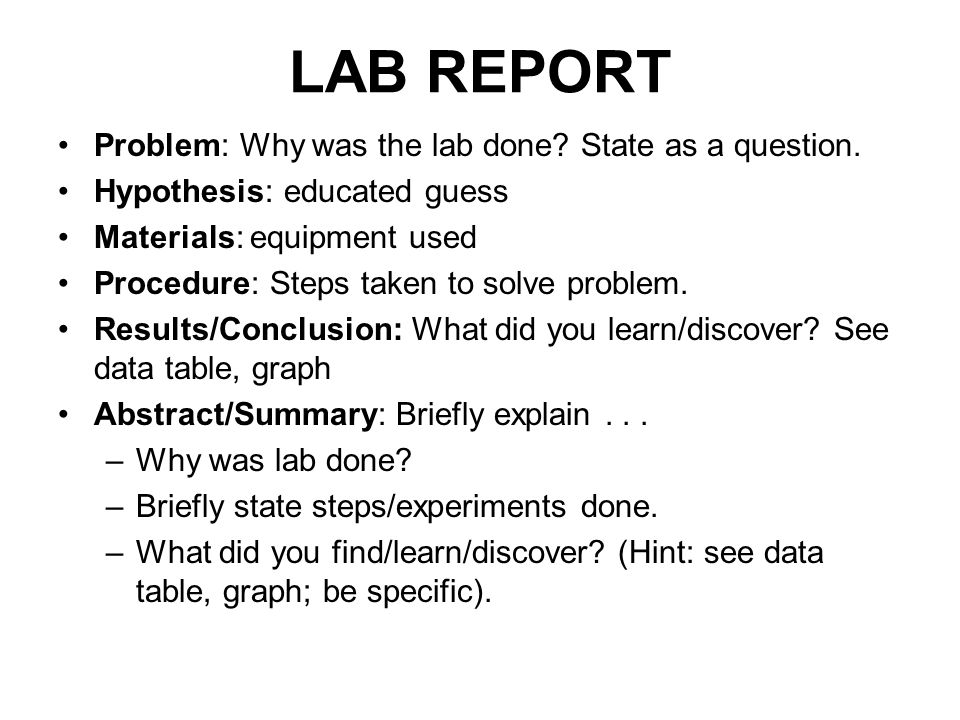 LAB REPORT

• Problem: Why was the lab done? State as a question.
• Hypothesis: educated guess
• Materials: equipment used
• Procedure: Steps taken to solve problem.
• Results/Conclusion: What did you learn/discover? See data table, graph
• Abstract/Summary: Briefly explain . . .
  – Why was lab done?
  – Briefly state steps/experiments done.
  – What did you find/learn/discover? (Hint: see data table, graph; be specific).